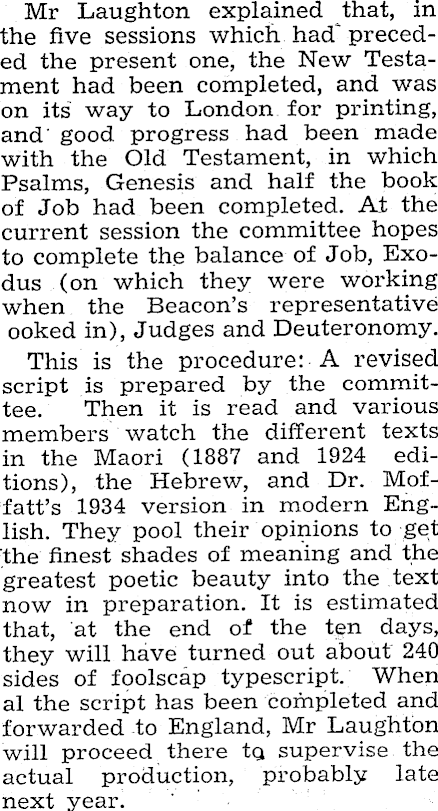 Mr Laughton explained that, in the five sessions which had preceded the present one, the New Testament had been completed, and was on its way to London for printing, and good progress had been made with the Old Testament, in which Psalms, Genesis and half the book of Job had been completed. At the current session the committee hopes to complete the balance of Job, Exodus (on which they were working when the Beacon's representative ooked in), Judges and Deuteronomy.

This is the procedure: A revised script is prepared by the committee. Then it is read and various members watch the different texts in the Maori (1887 and 1924 editions), the Hebrew, and Dr. Moffatt's 1934 version in modern English. They pool their opinions to get the finest shades of meaning and the greatest poetic beauty into the text now in preparation. It is estimated that, at the end of the ten days, they will have turned out about 240 sides of foolscap typescript. When al the script has been completed and forwarded to England, Mr Laughton will proceed there to supervise the actual production, probably late next year.